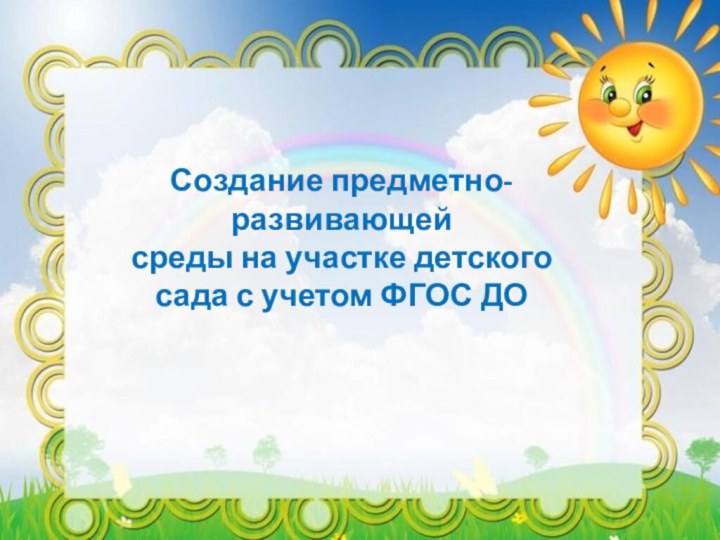 Создание предметно-развивающей среды на участке детского сада с учетом ФГОС ДО